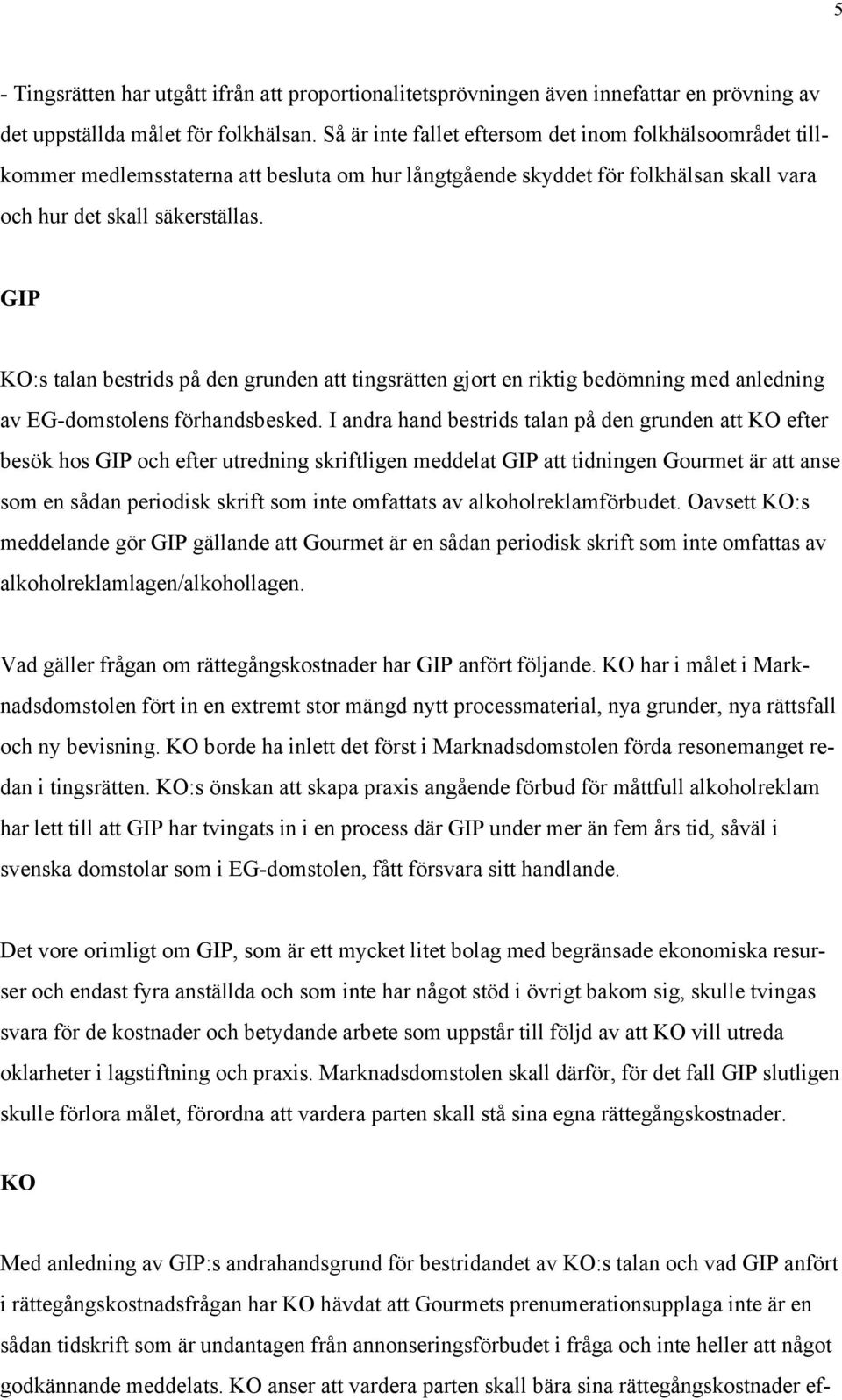 5

- Tingsrätten har utgått ifrån att proportionalitetsprövningen även innefattar en prövning av det uppställda målet för folkhälsan. Så är inte fallet eftersom det inom folkhälsoområdet tillkommer medlemsstaterna att besluta om hur långtgående skyddet för folkhälsan skall vara och hur det skall säkerställas.

GIP

KO:s talan bestrids på den grunden att tingsrätten gjort en riktig bedömning med anledning av EG-domstolens förhandsbesked. I andra hand bestrids talan på den grunden att KO efter besök hos GIP och efter utredning skriftligen meddelat GIP att tidningen Gourmet är att anse som en sådan periodisk skrift som inte omfattats av alkoholreklamförbudet. Oavsett KO:s meddelande gör GIP gällande att Gourmet är en sådan periodisk skrift som inte omfattas av alkoholreklamlagen/alkohollagen.

Vad gäller frågan om rättegångskostnader har GIP anfört följande. KO har i målet i Marknadsdomstolen fört in en extremt stor mängd nytt processmaterial, nya grunder, nya rättsfall och ny bevisning. KO borde ha inlett det först i Marknadsdomstolen förda resonemanget redan i tingsrätten. KO:s önskan att skapa praxis angående förbud för måttfull alkoholreklam har lett till att GIP har tvingats in i en process där GIP under mer än fem års tid, såväl i svenska domstolar som i EG-domstolen, fått försvara sitt handlande.

Det vore orimligt om GIP, som är ett mycket litet bolag med begränsade ekonomiska resurser och endast fyra anställda och som inte har något stöd i övrigt bakom sig, skulle tvingas svara för de kostnader och betydande arbete som uppstår till följd av att KO vill utreda oklarheter i lagstiftning och praxis. Marknadsdomstolen skall därför, för det fall GIP slutligen skulle förlora målet, förordna att vardera parten skall stå sina egna rättegångskostnader.

KO

Med anledning av GIP:s andrahandsgrund för bestridandet av KO:s talan och vad GIP anfört i rättegångskostnadsfrågan har KO hävdat att Gourmets prenumerationsupplaga inte är en sådan tidskrift som är undantagen från annonseringsförbudet i fråga och inte heller att något godkännande meddelats. KO anser att vardera parten skall bära sina rättegångskostnader ef-